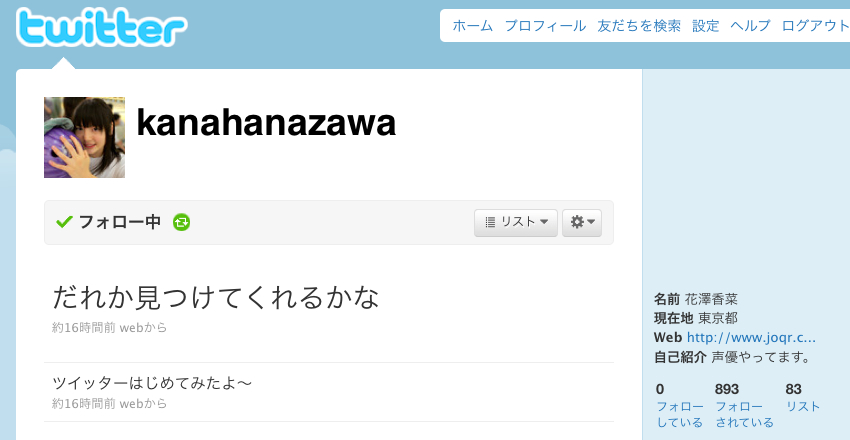 twitter

ホーム　プロフィール　友だちを検索　設定　ヘルプ　ログアウト

kanahanazawa

フォロー中

リスト

だれか見つけてくれるかな
約16時間前 webから

ツイッターはじめてみたよ〜
約16時間前 webから

名前 花澤香菜
現在地 東京都
Web http://www.joqr.c...
自己紹介 声優やってます。

0 フォローしている
893 フォローされている
83 リスト